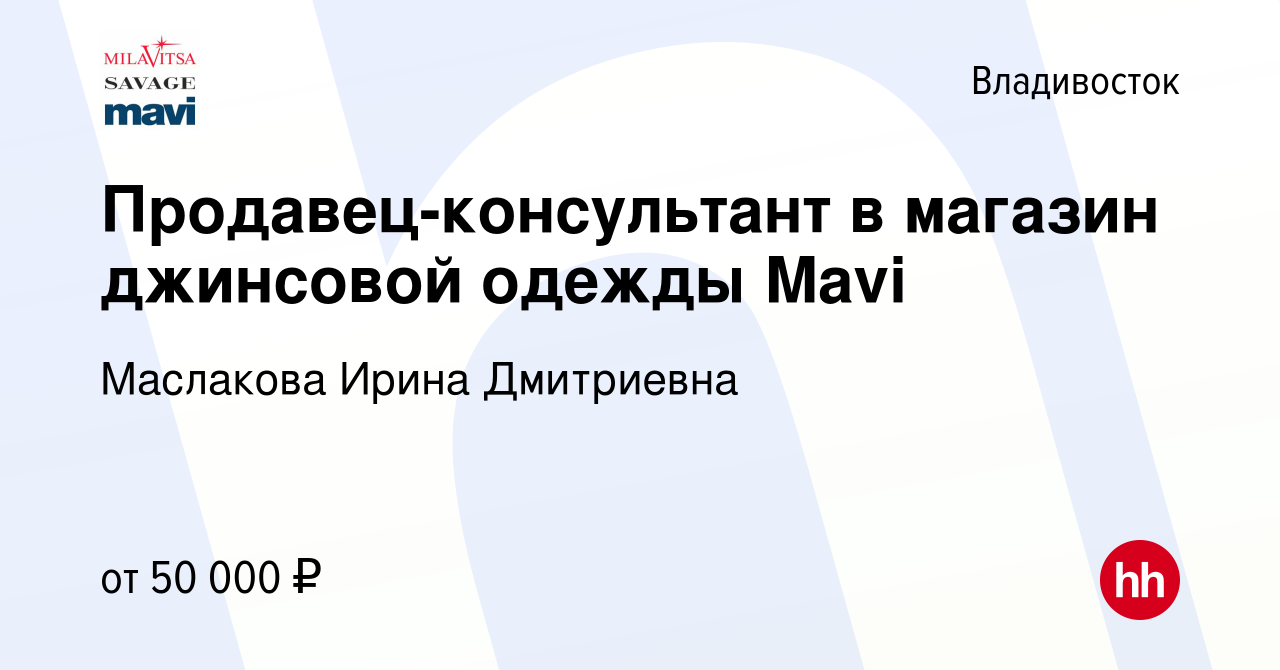 MILAVITSA
SAVAGE
mavi

Владивосток

Продавец-консультант в магазин джинсовой одежды Mavi

Маслакова Ирина Дмитриевна

от 50 000 ₽

hh